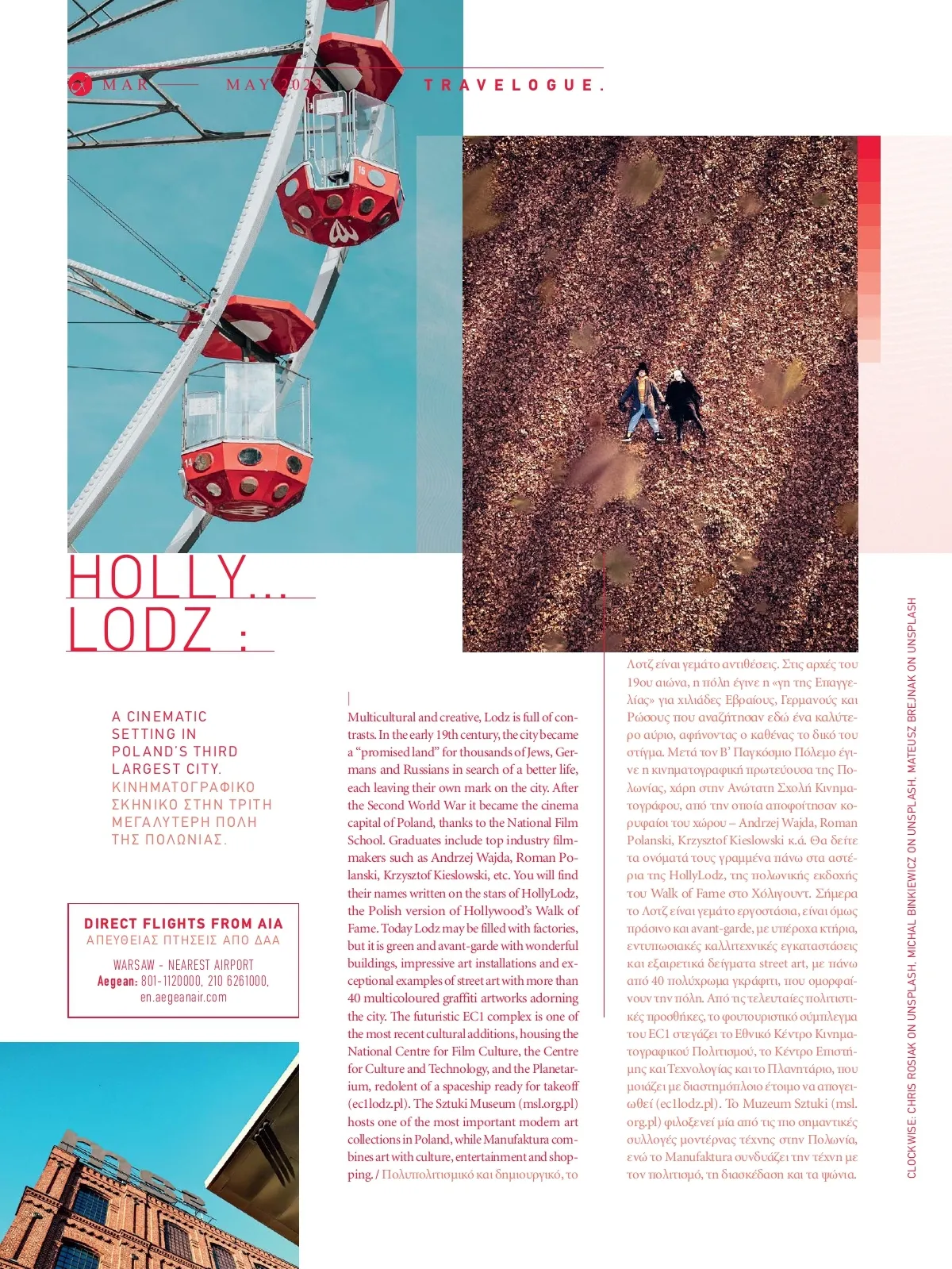 MAR — MAY 2023 TRAVELOGUE.

HOLLY... LODZ :

A CINEMATIC SETTING IN POLAND'S THIRD LARGEST CITY.
ΚΙΝΗΜΑΤΟΓΡΑΦΙΚΟ ΣΚΗΝΙΚΟ ΣΤΗΝ ΤΡΙΤΗ ΜΕΓΑΛΥΤΕΡΗ ΠΟΛΗ ΤΗΣ ΠΟΛΩΝΙΑΣ.

DIRECT FLIGHTS FROM AIA
ΑΠΕΥΘΕΙΑΣ ΠΤΗΣΕΙΣ ΑΠΟ ΔΑΑ
WARSAW - NEAREST AIRPORT
Aegean: 801-1120000, 210 6261000, en.aegeanair.com

Multicultural and creative, Lodz is full of contrasts. In the early 19th century, the city became a "promised land" for thousands of Jews, Germans and Russians in search of a better life, each leaving their own mark on the city. After the Second World War it became the cinema capital of Poland, thanks to the National Film School. Graduates include top industry filmmakers such as Andrzej Wajda, Roman Polanski, Krzysztof Kieslowski, etc. You will find their names written on the stars of HollyLodz, the Polish version of Hollywood's Walk of Fame. Today Lodz may be filled with factories, but it is green and avant-garde with wonderful buildings, impressive art installations and exceptional examples of street art with more than 40 multicoloured graffiti artworks adorning the city. The futuristic EC1 complex is one of the most recent cultural additions, housing the National Centre for Film Culture, the Centre for Culture and Technology, and the Planetarium, redolent of a spaceship ready for takeoff (ec1lodz.pl). The Sztuki Museum (msl.org.pl) hosts one of the most important modern art collections in Poland, while Manufaktura combines art with culture, entertainment and shopping. / Πολυπολιτισμικό και δημιουργικό, το Λοτζ είναι γεμάτο αντιθέσεις. Στις αρχές του 19ου αιώνα, η πόλη έγινε η «γη της Επαγγελίας» για χιλιάδες Εβραίους, Γερμανούς και Ρώσους που αναζήτησαν εδώ ένα καλύτερο αύριο, αφήνοντας ο καθένας το δικό του στίγμα. Μετά τον Β' Παγκόσμιο Πόλεμο έγινε η κινηματογραφική πρωτεύουσα της Πολωνίας, χάρη στην Ανώτατη Σχολή Κινηματογράφου, από την οποία αποφοίτησαν κορυφαίοι του χώρου – Andrzej Wajda, Roman Polanski, Krzysztof Kieslowski κ.ά. Θα δείτε τα ονόματά τους γραμμένα πάνω στα αστέρια της HollyLodz, της πολωνικής εκδοχής του Walk of Fame στο Χόλιγουντ. Σήμερα το Λοτζ είναι γεμάτο εργοστάσια, είναι όμως πράσινο και avant-garde, με υπέροχα κτήρια, εντυπωσιακές καλλιτεχνικές εγκαταστάσεις και εξαιρετικά δείγματα street art, με πάνω από 40 πολύχρωμα γκράφιτι, που ομορφαίνουν την πόλη. Από τις τελευταίες πολιτιστικές προσθήκες, το φουτουριστικό σύμπλεγμα του EC1 στεγάζει το Εθνικό Κέντρο Κινηματογραφικού Πολιτισμού, το Κέντρο Επιστήμης και Τεχνολογίας και το Πλανητάριο, που μοιάζει με διαστημόπλοιο έτοιμο να απογειωθεί (ec1lodz.pl). Το Muzeum Sztuki (msl.org.pl) φιλοξενεί μία από τις πιο σημαντικές συλλογές μοντέρνας τέχνης στην Πολωνία, ενώ το Manufaktura συνδυάζει την τέχνη με τον πολιτισμό, τη διασκέδαση και τα ψώνια.

CLOCKWISE: CHRIS ROSIAK ON UNSPLASH, MICHAL BINKIEWICZ ON UNSPLASH, MATEUSZ BREJNAK ON UNSPLASH